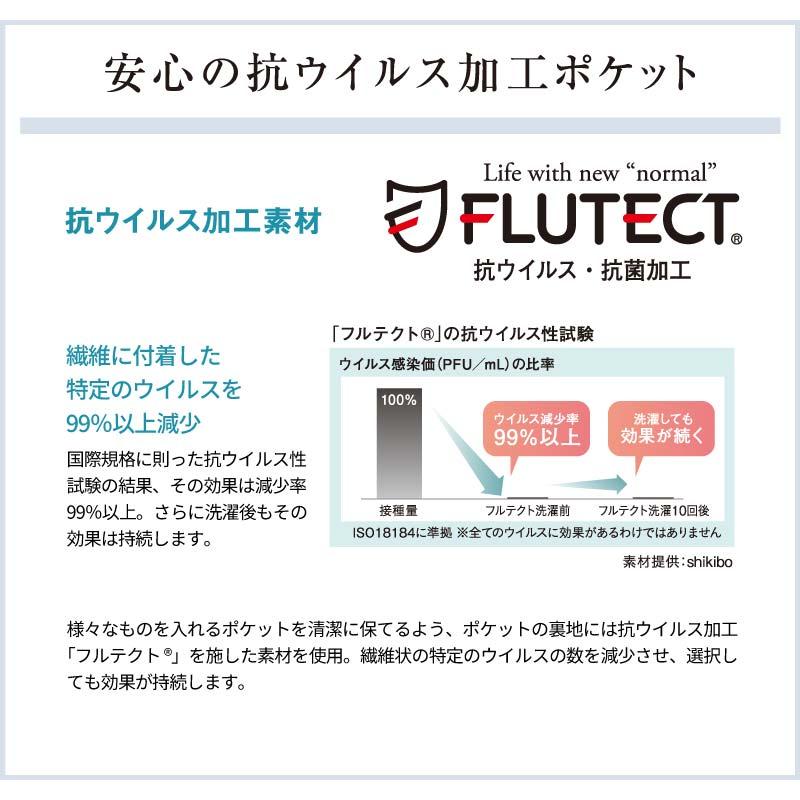 安心の抗ウイルス加工ポケット

抗ウイルス加工素材

Life with new "normal"
FLUTECT®
抗ウイルス・抗菌加工

繊維に付着した
特定のウイルスを
99%以上減少

国際規格に則った抗ウイルス性試験の結果、その効果は減少率99%以上。さらに洗濯後もその効果は持続します。

「フルテクト®」の抗ウイルス性試験

ウイルス感染価(PFU/mL)の比率

100%

ウイルス減少率
99%以上

洗濯しても
効果が続く

接種量
フルテクト洗濯前
フルテクト洗濯10回後

ISO18184に準拠 ※全てのウイルスに効果があるわけではありません

素材提供:shikibo

様々なものを入れるポケットを清潔に保てるよう、ポケットの裏地には抗ウイルス加工「フルテクト®」を施した素材を使用。繊維状の特定のウイルスの数を減少させ、選択しても効果が持続します。